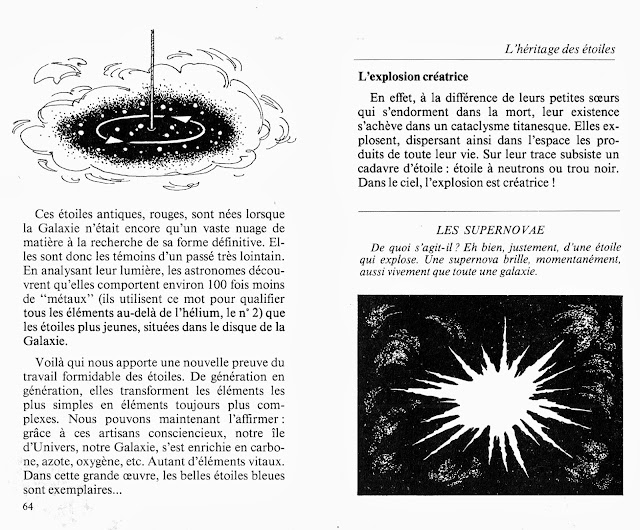 Ces étoiles antiques, rouges, sont nées lorsque la Galaxie n'était encore qu'un vaste nuage de matière à la recherche de sa forme définitive. Elles sont donc les témoins d'un passé très lointain. En analysant leur lumière, les astronomes découvrent qu'elles comportent environ 100 fois moins de "métaux" (ils utilisent ce mot pour qualifier tous les éléments au-delà de l'hélium, le n° 2) que les étoiles plus jeunes, situées dans le disque de la Galaxie.

Voilà qui nous apporte une nouvelle preuve du travail formidable des étoiles. De génération en génération, elles transforment les éléments les plus simples en éléments toujours plus complexes. Nous pouvons maintenant l'affirmer : grâce à ces artisans consciencieux, notre île d'Univers, notre Galaxie, s'est enrichie en carbone, azote, oxygène, etc. Autant d'éléments vitaux. Dans cette grande œuvre, les belles étoiles bleues sont exemplaires...

64

L'héritage des étoiles

L'explosion créatrice

En effet, à la différence de leurs petites sœurs qui s'endorment dans la mort, leur existence s'achève dans un cataclysme titanesque. Elles explosent, dispersant ainsi dans l'espace les produits de toute leur vie. Sur leur trace subsiste un cadavre d'étoile : étoile à neutrons ou trou noir. Dans le ciel, l'explosion est créatrice !

LES SUPERNOVAE

De quoi s'agit-il ? Eh bien, justement, d'une étoile qui explose. Une supernova brille, momentanément, aussi vivement que toute une galaxie.